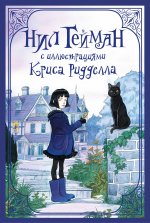 Нил Гейман
с иллюстрациями
Криса Ридделла